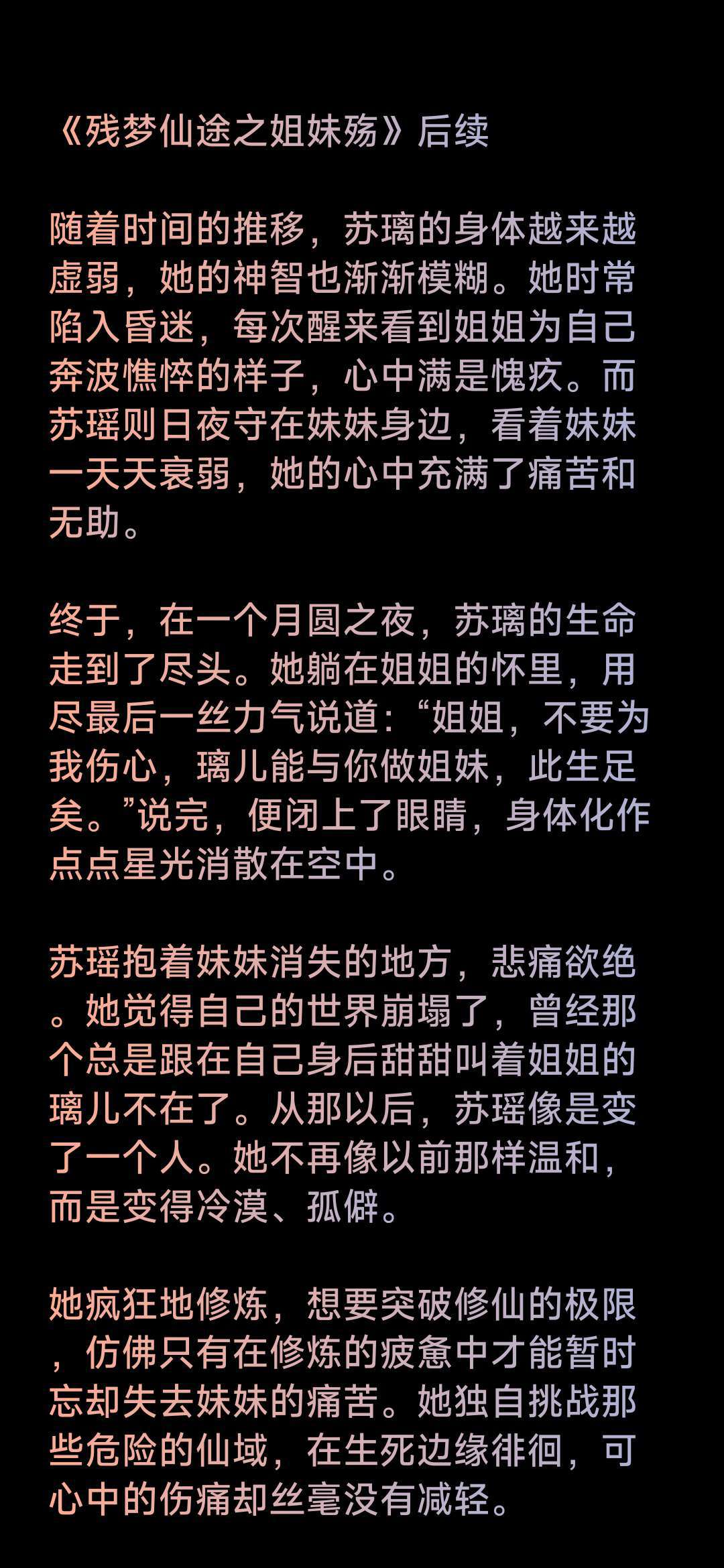 《残梦仙途之姐妹殇》后续

随着时间的推移，苏璃的身体越来越虚弱，她的神智也渐渐模糊。她时常陷入昏迷，每次醒来看到姐姐为自己奔波憔悴的样子，心中满是愧疚。而苏瑶则日夜守在妹妹身边，看着妹妹一天天衰弱，她的心中充满了痛苦和无助。

终于，在一个月圆之夜，苏璃的生命走到了尽头。她躺在姐姐的怀里，用尽最后一丝力气说道：“姐姐，不要为我伤心，璃儿能与你做姐妹，此生足矣。”说完，便闭上了眼睛，身体化作点点星光消散在空中。

苏瑶抱着妹妹消失的地方，悲痛欲绝。她觉得自己的世界崩塌了，曾经那个总是跟在自己身后甜甜叫着姐姐的璃儿不在了。从那以后，苏瑶像是变了一个人。她不再像以前那样温和，而是变得冷漠、孤僻。

她疯狂地修炼，想要突破修仙的极限，仿佛只有在修炼的疲惫中才能暂时忘却失去妹妹的痛苦。她独自挑战那些危险的仙域，在生死边缘徘徊，可心中的伤痛却丝毫没有减轻。